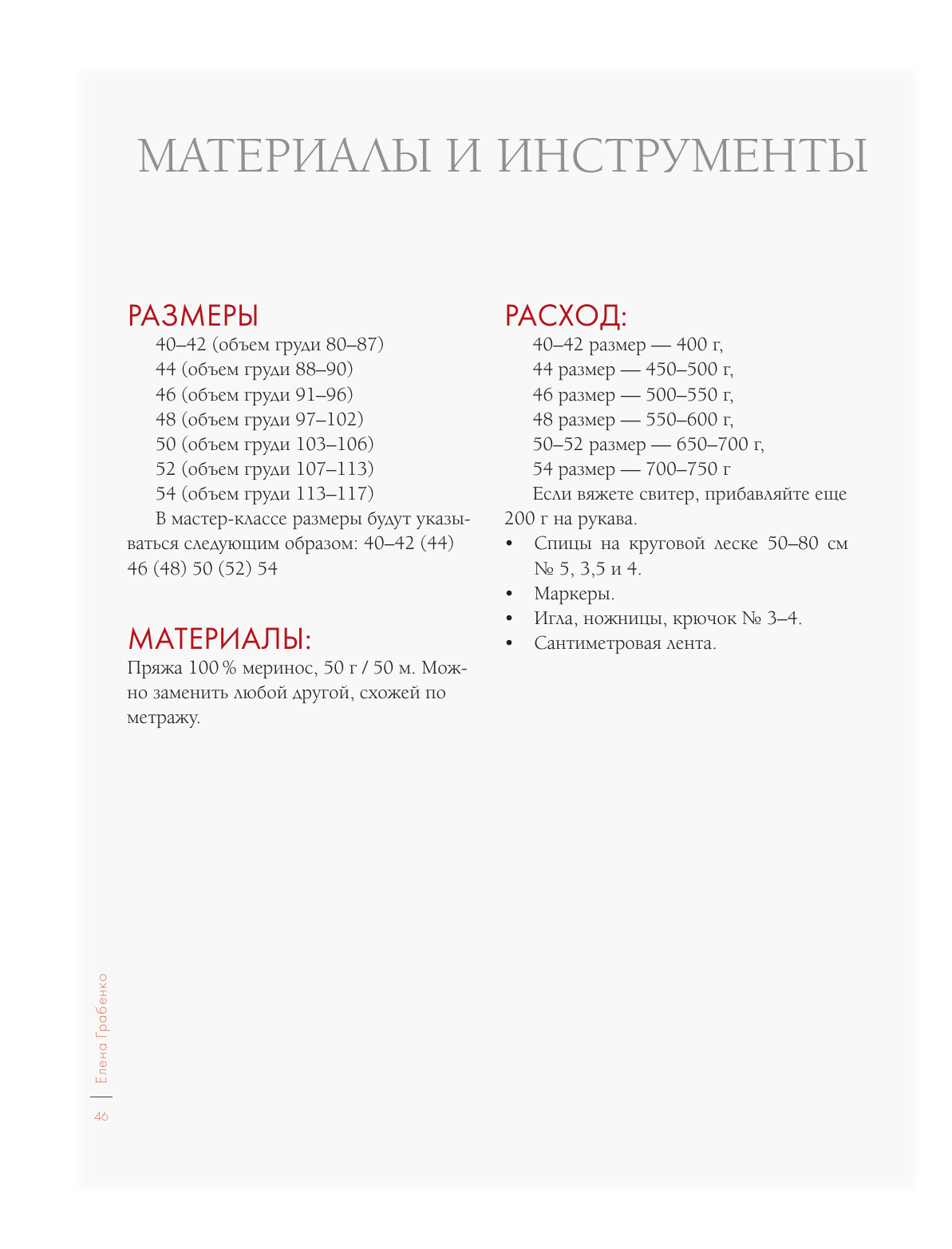 МАТЕРИАЛЫ И ИНСТРУМЕНТЫ

РАЗМЕРЫ

40–42 (объем груди 80–87)
44 (объем груди 88–90)
46 (объем груди 91–96)
48 (объем груди 97–102)
50 (объем груди 103–106)
52 (объем груди 107–113)
54 (объем груди 113–117)

В мастер-классе размеры будут указываться следующим образом: 40–42 (44) 46 (48) 50 (52) 54

МАТЕРИАЛЫ:

Пряжа 100 % меринос, 50 г / 50 м. Можно заменить любой другой, схожей по метражу.

РАСХОД:

40–42 размер — 400 г,
44 размер — 450–500 г,
46 размер — 500–550 г,
48 размер — 550–600 г,
50–52 размер — 650–700 г,
54 размер — 700–750 г

Если вяжете свитер, прибавляйте еще 200 г на рукава.

• Спицы на круговой леске 50–80 см № 5, 3,5 и 4.
• Маркеры.
• Игла, ножницы, крючок № 3–4.
• Сантиметровая лента.

Елена Грабенко

46